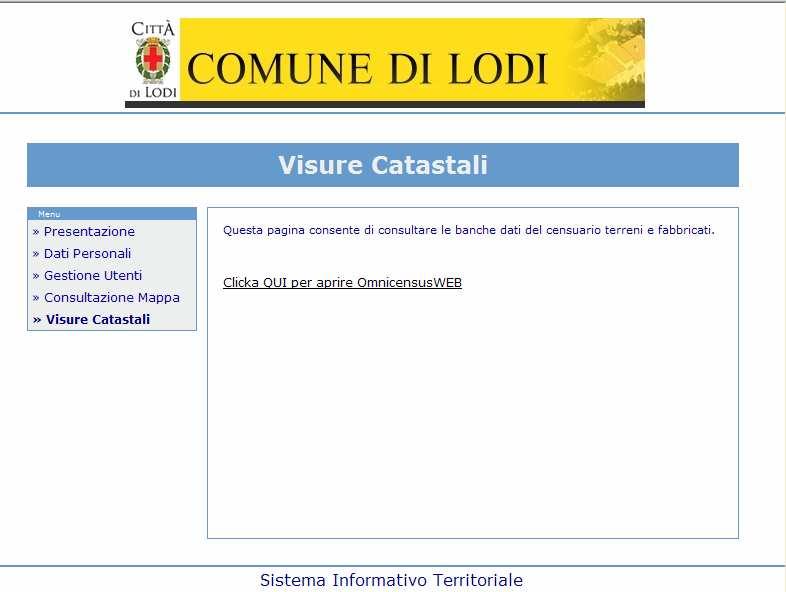 CITTÀ DI LODI

COMUNE DI LODI

Visure Catastali

Menu
» Presentazione
» Dati Personali
» Gestione Utenti
» Consultazione Mappa
» Visure Catastali

Questa pagina consente di consultare le banche dati del censuario terreni e fabbricati.

Clicka QUI per aprire OmnicensusWEB

Sistema Informativo Territoriale